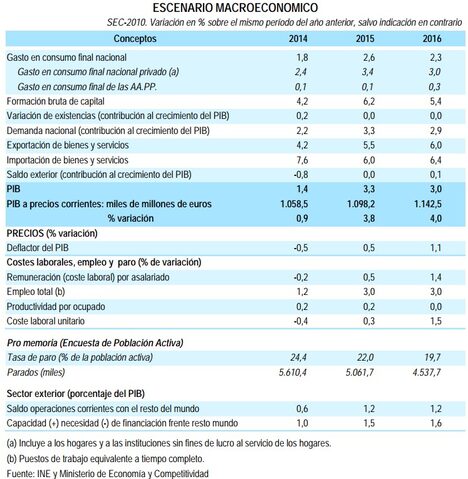 ESCENARIO MACROECONOMICO

SEC-2010. Variación en % sobre el mismo período del año anterior, salvo indicación en contrario

| Conceptos | 2014 | 2015 | 2016 |
|---|---|---|---|
| Gasto en consumo final nacional | 1,8 | 2,6 | 2,3 |
| Gasto en consumo final nacional privado (a) | 2,4 | 3,4 | 3,0 |
| Gasto en consumo final de las AA.PP. | 0,1 | 0,1 | 0,3 |
| Formación bruta de capital | 4,2 | 6,2 | 5,4 |
| Variación de existencias (contribución al crecimiento del PIB) | 0,2 | 0,0 | 0,0 |
| Demanda nacional (contribución al crecimiento del PIB) | 2,2 | 3,3 | 2,9 |
| Exportación de bienes y servicios | 4,2 | 5,5 | 6,0 |
| Importación de bienes y servicios | 7,6 | 6,0 | 6,4 |
| Saldo exterior (contribución al crecimiento del PIB) | -0,8 | 0,0 | 0,1 |
| PIB | 1,4 | 3,3 | 3,0 |
| PIB a precios corrientes: miles de millones de euros | 1.058,5 | 1.098,2 | 1.142,5 |
| % variación | 0,9 | 3,8 | 4,0 |
| PRECIOS (% variación) | | | |
| Deflactor del PIB | -0,5 | 0,5 | 1,1 |
| Costes laborales, empleo y paro (% de variación) | | | |
| Remuneración (coste laboral) por asalariado | -0,2 | 0,5 | 1,4 |
| Empleo total (b) | 1,2 | 3,0 | 3,0 |
| Productividad por ocupado | 0,2 | 0,2 | 0,0 |
| Coste laboral unitario | -0,4 | 0,3 | 1,5 |
| Pro memoria (Encuesta de Población Activa) | | | |
| Tasa de paro (% de la población activa) | 24,4 | 22,0 | 19,7 |
| Parados (miles) | 5.610,4 | 5.061,7 | 4.537,7 |
| Sector exterior (porcentaje del PIB) | | | |
| Saldo operaciones corrientes con el resto del mundo | 0,6 | 1,2 | 1,2 |
| Capacidad (+) necesidad (-) de financiación frente resto mundo | 1,0 | 1,5 | 1,6 |

(a) Incluye a los hogares y a las instituciones sin fines de lucro al servicio de los hogares.

(b) Puestos de trabajo equivalente a tiempo completo.

Fuente: INE y Ministerio de Economía y Competitividad